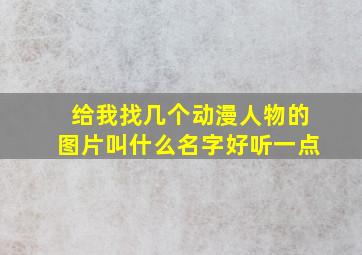 给我找几个动漫人物的图片叫什么名字好听一点